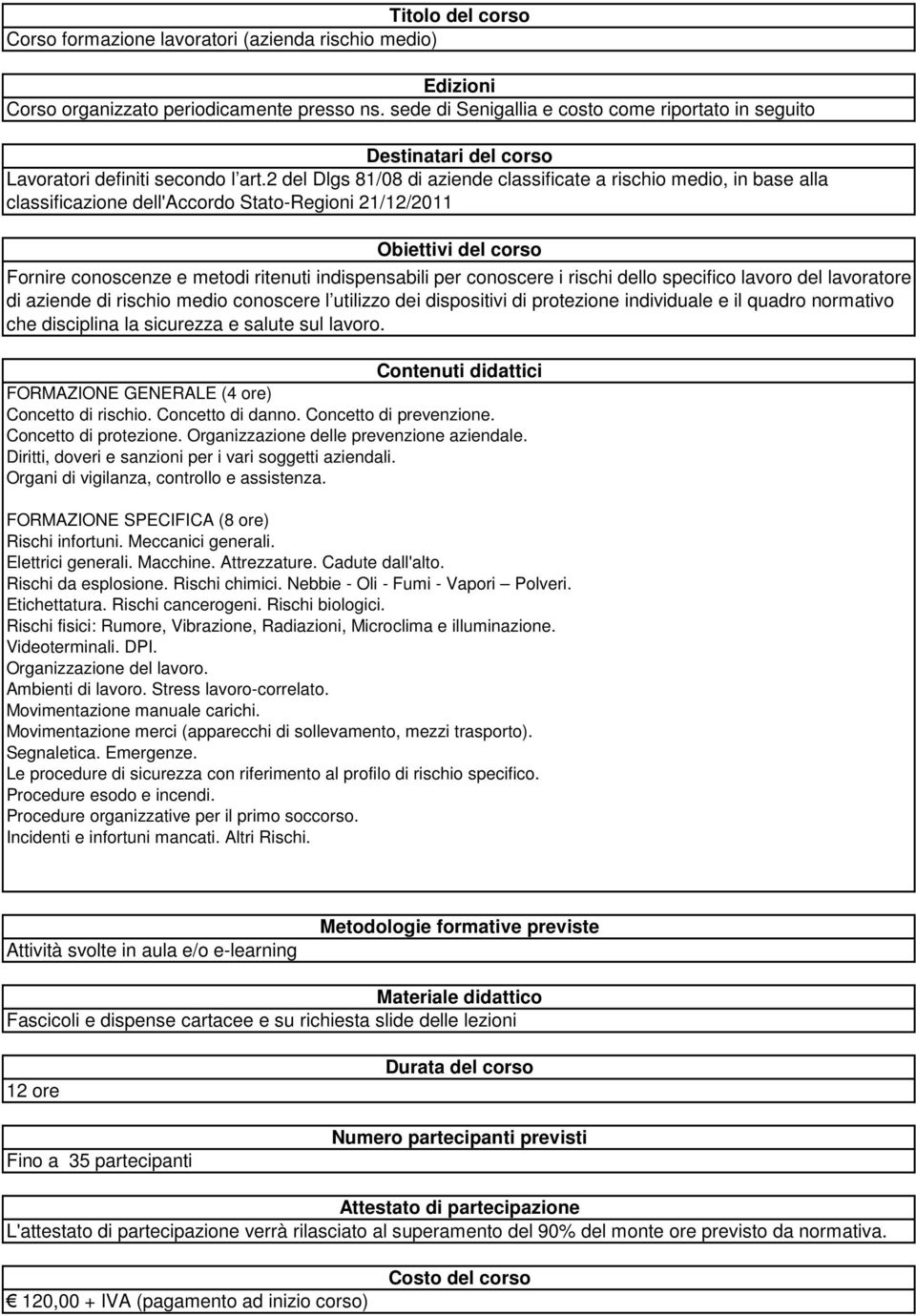 Titolo del corso
Corso formazione lavoratori (azienda rischio medio)

Edizioni
Corso organizzato periodicamente presso ns. sede di Senigallia e costo come riportato in seguito

Destinatari del corso
Lavoratori definiti secondo l'art.2 del Dlgs 81/08 di aziende classificate a rischio medio, in base alla classificazione dell'Accordo Stato-Regioni 21/12/2011

Obiettivi del corso
Fornire conoscenze e metodi ritenuti indispensabili per conoscere i rischi dello specifico lavoro del lavoratore di aziende di rischio medio conoscere l utilizzo dei dispositivi di protezione individuale e il quadro normativo che disciplina la sicurezza e salute sul lavoro.

Contenuti didattici
FORMAZIONE GENERALE (4 ore)
Concetto di rischio. Concetto di danno. Concetto di prevenzione.
Concetto di protezione. Organizzazione delle prevenzione aziendale.
Diritti, doveri e sanzioni per i vari soggetti aziendali.
Organi di vigilanza, controllo e assistenza.

FORMAZIONE SPECIFICA (8 ore)
Rischi infortuni. Meccanici generali.
Elettrici generali. Macchine. Attrezzature. Cadute dall'alto.
Rischi da esplosione. Rischi chimici. Nebbie - Oli - Fumi - Vapori – Polveri.
Etichettatura. Rischi cancerogeni. Rischi biologici.
Rischi fisici: Rumore, Vibrazione, Radiazioni, Microclima e illuminazione.
Videoterminali. DPI.
Organizzazione del lavoro.
Ambienti di lavoro. Stress lavoro-correlato.
Movimentazione manuale carichi.
Movimentazione merci (apparecchi di sollevamento, mezzi trasporto).
Segnaletica. Emergenze.
Le procedure di sicurezza con riferimento al profilo di rischio specifico.
Procedure esodo e incendi.
Procedure organizzative per il primo soccorso.
Incidenti e infortuni mancati. Altri Rischi.

Metodologie formative previste
Attività svolte in aula e/o e-learning

Materiale didattico
Fascicoli e dispense cartacee e su richiesta slide delle lezioni

Durata del corso
12 ore

Numero partecipanti previsti
Fino a 35 partecipanti

Attestato di partecipazione
L'attestato di partecipazione verrà rilasciato al superamento del 90% del monte ore previsto da normativa.

Costo del corso
€ 120,00 + IVA (pagamento ad inizio corso)